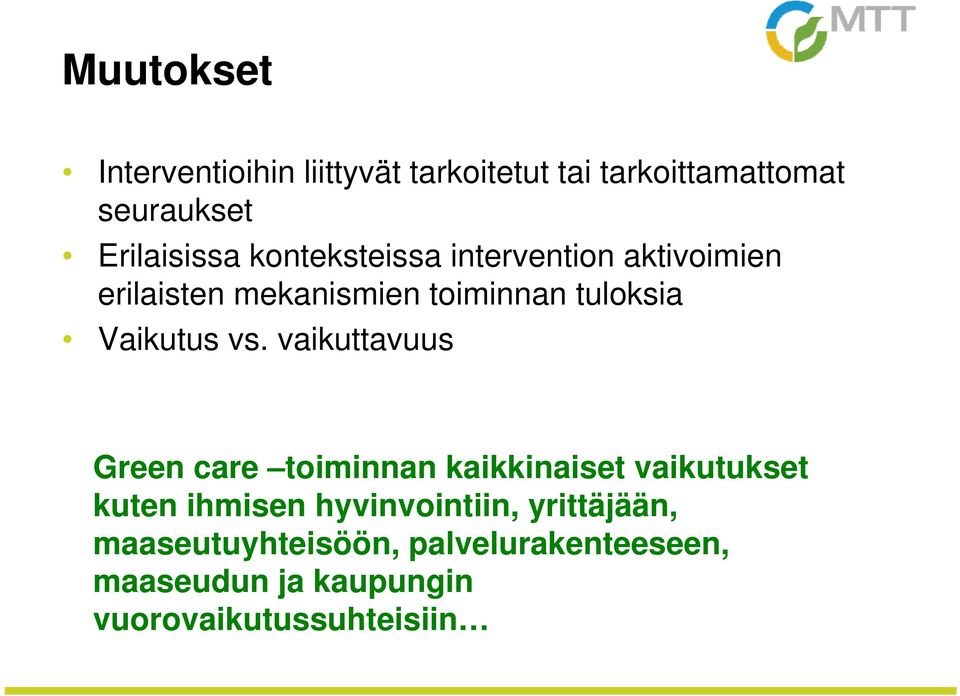 MTT

Muutokset

• Interventioihin liittyvät tarkoitetut tai tarkoittamattomat seuraukset
• Erilaisissa konteksteissa intervention aktivoimien erilaisten mekanismien toiminnan tuloksia
• Vaikutus vs. vaikuttavuus

Green care –toiminnan kaikkinaiset vaikutukset kuten ihmisen hyvinvointiin, yrittäjään, maaseutuyhteisöön, palvelurakenteeseen, maaseudun ja kaupungin vuorovaikutussuhteisiin…